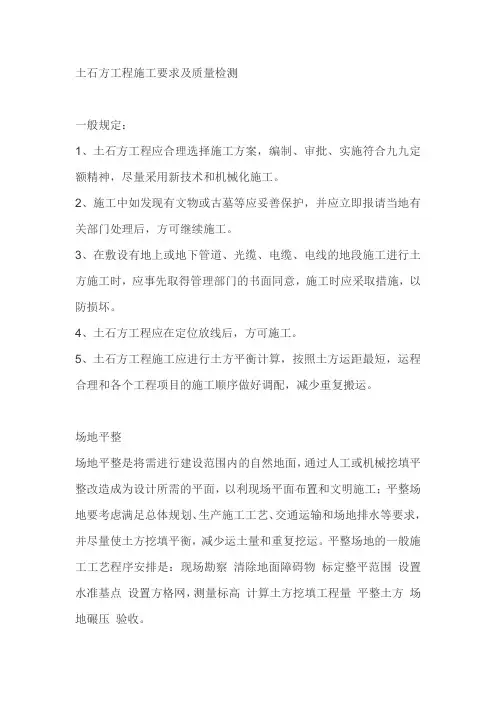 土石方工程施工要求及质量检测

一般规定：

1、土石方工程应合理选择施工方案，编制、审批、实施符合九九定额精神，尽量采用新技术和机械化施工。

2、施工中如发现有文物或古墓等应妥善保护，并应立即报请当地有关部门处理后，方可继续施工。

3、在敷设有地上或地下管道、光缆、电缆、电线的地段施工进行土方施工时，应事先取得管理部门的书面同意，施工时应采取措施，以防损坏。

4、土石方工程应在定位放线后，方可施工。

5、土石方工程施工应进行土方平衡计算，按照土方运距最短，运程合理和各个工程项目的施工顺序做好调配，减少重复搬运。

场地平整

场地平整是将需进行建设范围内的自然地面，通过人工或机械挖填平整改造成为设计所需的平面，以利现场平面布置和文明施工；平整场地要考虑满足总体规划、生产施工工艺、交通运输和场地排水等要求，并尽量使土方挖填平衡，减少运土量和重复挖运。平整场地的一般施工工艺程序安排是：现场勘察 清除地面障碍物 标定整平范围 设置水准基点 设置方格网，测量标高 计算土方挖填工程量 平整土方 场地碾压 验收。